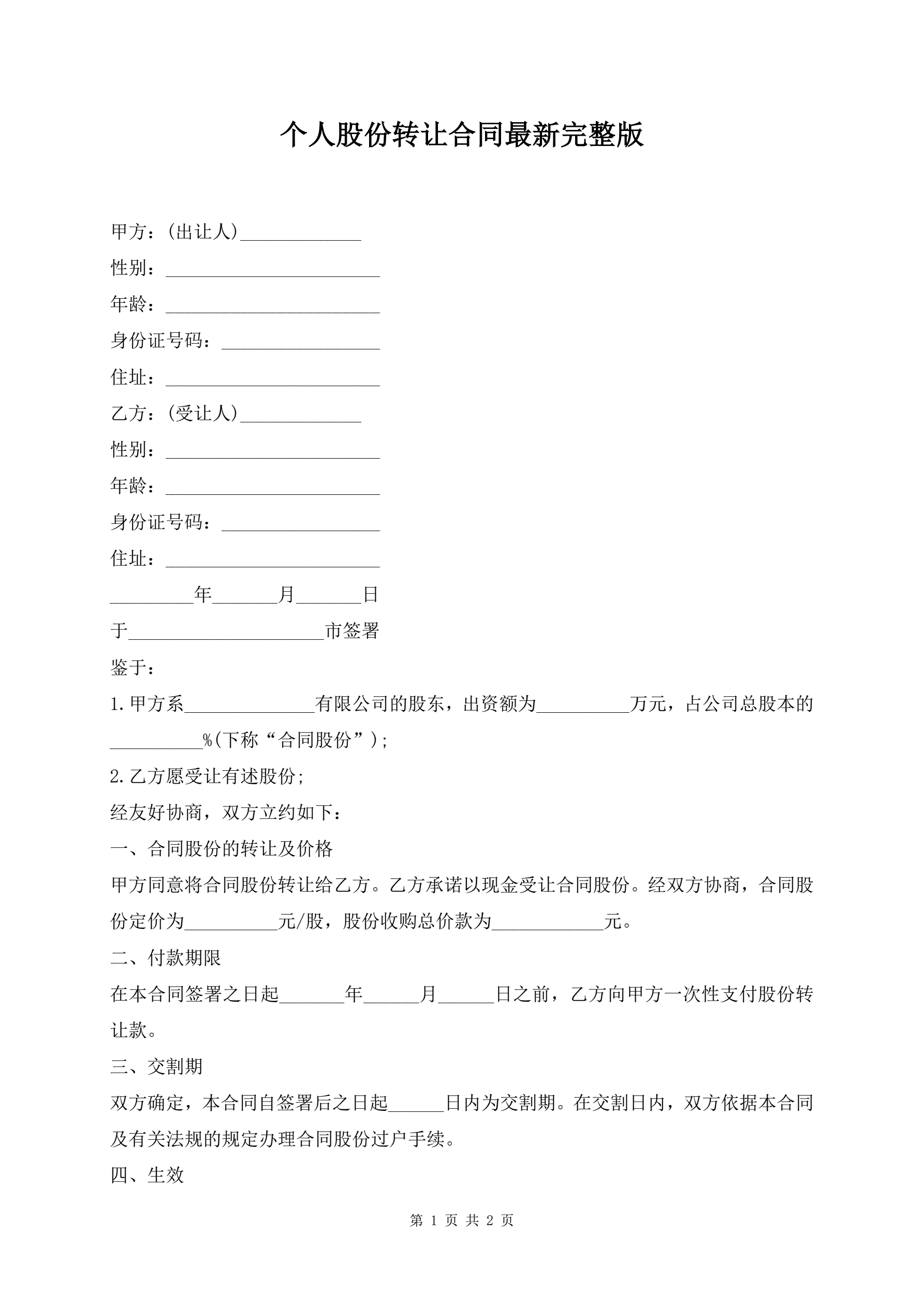 个人股份转让合同最新完整版

甲方：(出让人)_____________

性别：_______________________

年龄：_______________________

身份证号码：_________________

住址：_______________________

乙方：(受让人)_____________

性别：_______________________

年龄：_______________________

身份证号码：_________________

住址：_______________________

_________年_______月_______日

于_____________________市签署

鉴于：

1.甲方系______________有限公司的股东，出资额为__________万元，占公司总股本的__________%(下称“合同股份”);

2.乙方愿受让有述股份;

经友好协商，双方立约如下：

一、合同股份的转让及价格

甲方同意将合同股份转让给乙方。乙方承诺以现金受让合同股份。经双方协商，合同股份定价为__________元/股，股份收购总价款为____________元。

二、付款期限

在本合同签署之日起_______年______月______日之前，乙方向甲方一次性支付股份转让款。

三、交割期

双方确定，本合同自签署后之日起______日内为交割期。在交割日内，双方依据本合同及有关法规的规定办理合同股份过户手续。

四、生效

第 1 页 共 2 页